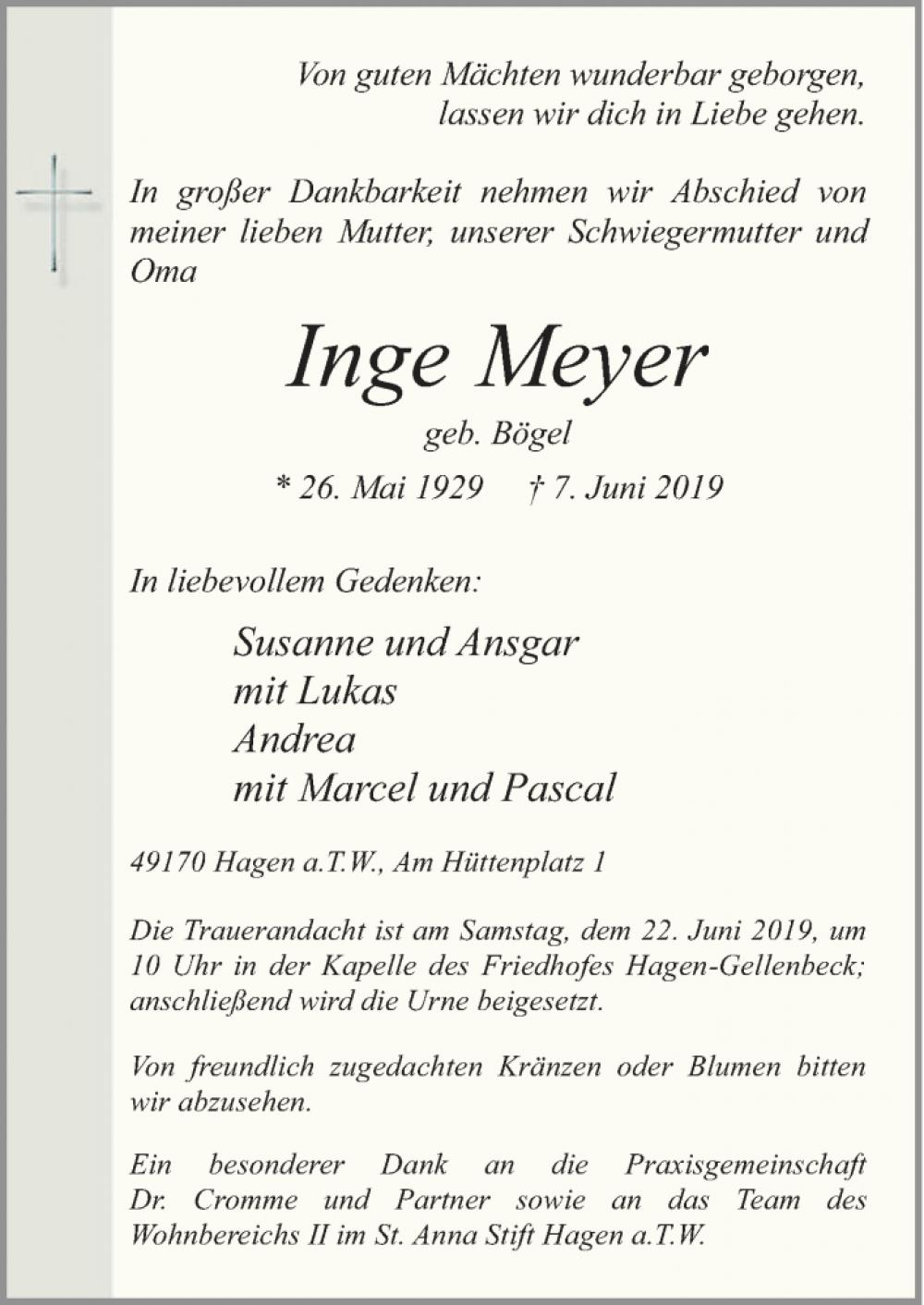 Von guten Mächten wunderbar geborgen,
lassen wir dich in Liebe gehen.

In großer Dankbarkeit nehmen wir Abschied von meiner lieben Mutter, unserer Schwiegermutter und Oma

Inge Meyer

geb. Bögel

* 26. Mai 1929 † 7. Juni 2019

In liebevollem Gedenken:

Susanne und Ansgar
mit Lukas
Andrea
mit Marcel und Pascal

49170 Hagen a.T.W., Am Hüttenplatz 1

Die Trauerandacht ist am Samstag, dem 22. Juni 2019, um 10 Uhr in der Kapelle des Friedhofes Hagen-Gellenbeck; anschließend wird die Urne beigesetzt.

Von freundlich zugedachten Kränzen oder Blumen bitten wir abzusehen.

Ein besonderer Dank an die Praxisgemeinschaft Dr. Cromme und Partner sowie an das Team des Wohnbereichs II im St. Anna Stift Hagen a.T.W.